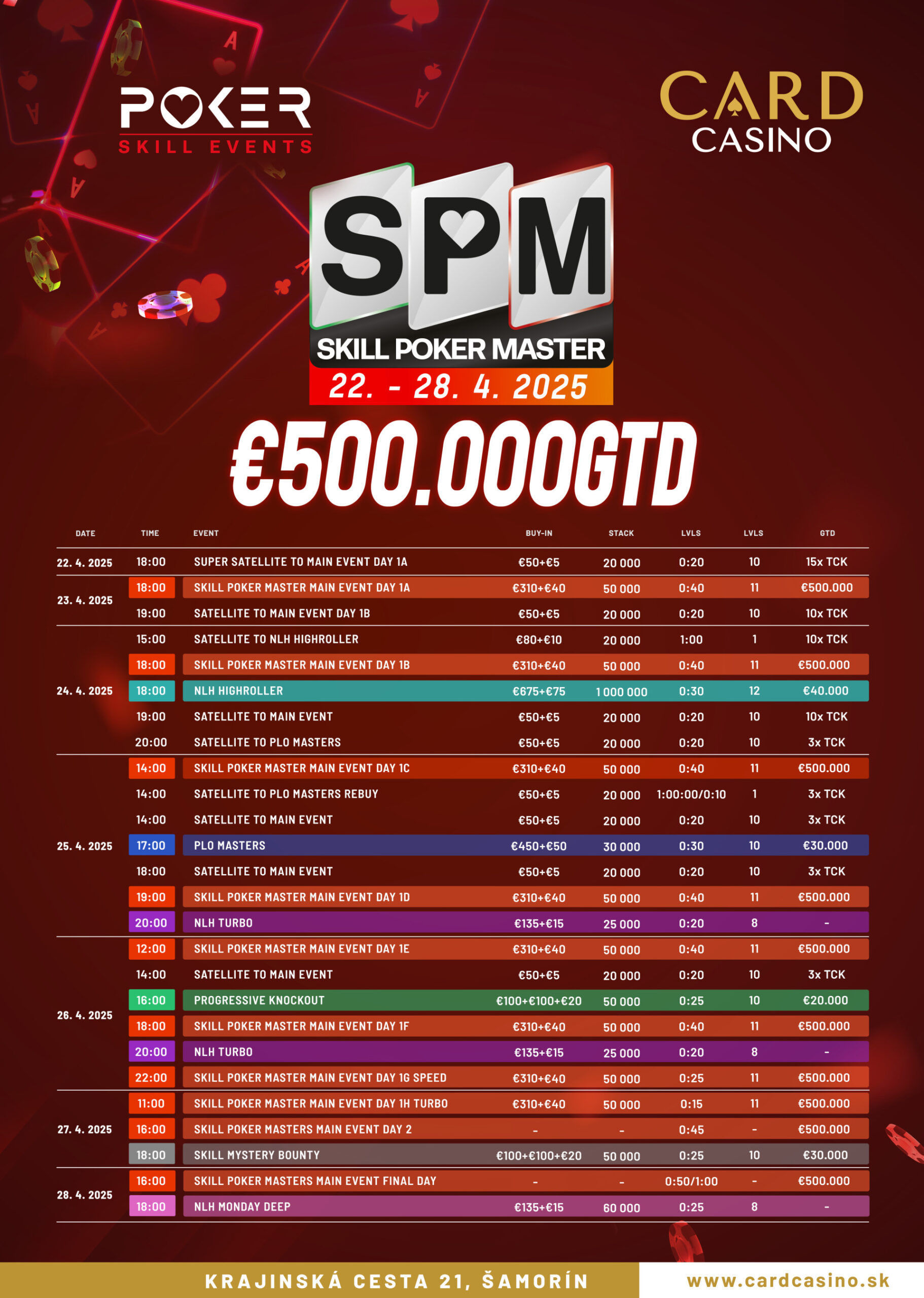 POKER
SKILL EVENTS

CARD
CASINO

SPM
SKILL POKER MASTER
22. - 28. 4. 2025

€500.000GTD

| DATE | TIME | EVENT | BUY-IN | STACK | LVLS | LVLS | GTD |
|---|---|---|---|---|---|---|---|
| 22. 4. 2025 | 18:00 | SUPER SATELLITE TO MAIN EVENT DAY 1A | €50+€5 | 20 000 | 0:20 | 10 | 15x TCK |
| 23. 4. 2025 | 18:00 | SKILL POKER MASTER MAIN EVENT DAY 1A | €310+€40 | 50 000 | 0:40 | 11 | €500.000 |
| | 19:00 | SATELLITE TO MAIN EVENT DAY 1B | €50+€5 | 20 000 | 0:20 | 10 | 10x TCK |
| 24. 4. 2025 | 15:00 | SATELLITE TO NLH HIGHROLLER | €80+€10 | 20 000 | 1:00 | 1 | 10x TCK |
| | 18:00 | SKILL POKER MASTER MAIN EVENT DAY 1B | €310+€40 | 50 000 | 0:40 | 11 | €500.000 |
| | 18:00 | NLH HIGHROLLER | €675+€75 | 1 000 000 | 0:30 | 12 | €40.000 |
| | 19:00 | SATELLITE TO MAIN EVENT | €50+€5 | 20 000 | 0:20 | 10 | 10x TCK |
| | 20:00 | SATELLITE TO PLO MASTERS | €50+€5 | 20 000 | 0:20 | 10 | 3x TCK |
| 25. 4. 2025 | 14:00 | SKILL POKER MASTER MAIN EVENT DAY 1C | €310+€40 | 50 000 | 0:40 | 11 | €500.000 |
| | 14:00 | SATELLITE TO PLO MASTERS REBUY | €50+€5 | 20 000 | 1:00:00/0:10 | 1 | 3x TCK |
| | 14:00 | SATELLITE TO MAIN EVENT | €50+€5 | 20 000 | 0:20 | 10 | 3x TCK |
| | 17:00 | PLO MASTERS | €450+€50 | 30 000 | 0:30 | 10 | €30.000 |
| | 18:00 | SATELLITE TO MAIN EVENT | €50+€5 | 20 000 | 0:20 | 10 | 3x TCK |
| | 19:00 | SKILL POKER MASTER MAIN EVENT DAY 1D | €310+€40 | 50 000 | 0:40 | 11 | €500.000 |
| | 20:00 | NLH TURBO | €135+€15 | 25 000 | 0:20 | 8 | - |
| 26. 4. 2025 | 12:00 | SKILL POKER MASTER MAIN EVENT DAY 1E | €310+€40 | 50 000 | 0:40 | 11 | €500.000 |
| | 14:00 | SATELLITE TO MAIN EVENT | €50+€5 | 20 000 | 0:20 | 10 | 3x TCK |
| | 16:00 | PROGRESSIVE KNOCKOUT | €100+€100+€20 | 50 000 | 0:25 | 10 | €20.000 |
| | 18:00 | SKILL POKER MASTER MAIN EVENT DAY 1F | €310+€40 | 50 000 | 0:40 | 11 | €500.000 |
| | 20:00 | NLH TURBO | €135+€15 | 25 000 | 0:20 | 8 | - |
| | 22:00 | SKILL POKER MASTER MAIN EVENT DAY 1G SPEED | €310+€40 | 50 000 | 0:25 | 11 | €500.000 |
| 27. 4. 2025 | 11:00 | SKILL POKER MASTER MAIN EVENT DAY 1H TURBO | €310+€40 | 50 000 | 0:15 | 11 | €500.000 |
| | 16:00 | SKILL POKER MASTERS MAIN EVENT DAY 2 | - | - | 0:45 | - | €500.000 |
| | 18:00 | SKILL MYSTERY BOUNTY | €100+€100+€20 | 50 000 | 0:25 | 10 | €30.000 |
| 28. 4. 2025 | 16:00 | SKILL POKER MASTERS MAIN EVENT FINAL DAY | - | - | 0:50/1:00 | - | €500.000 |
| | 18:00 | NLH MONDAY DEEP | €135+€15 | 60 000 | 0:25 | 8 | - |

KRAJINSKÁ CESTA 21, ŠAMORÍN
www.cardcasino.sk